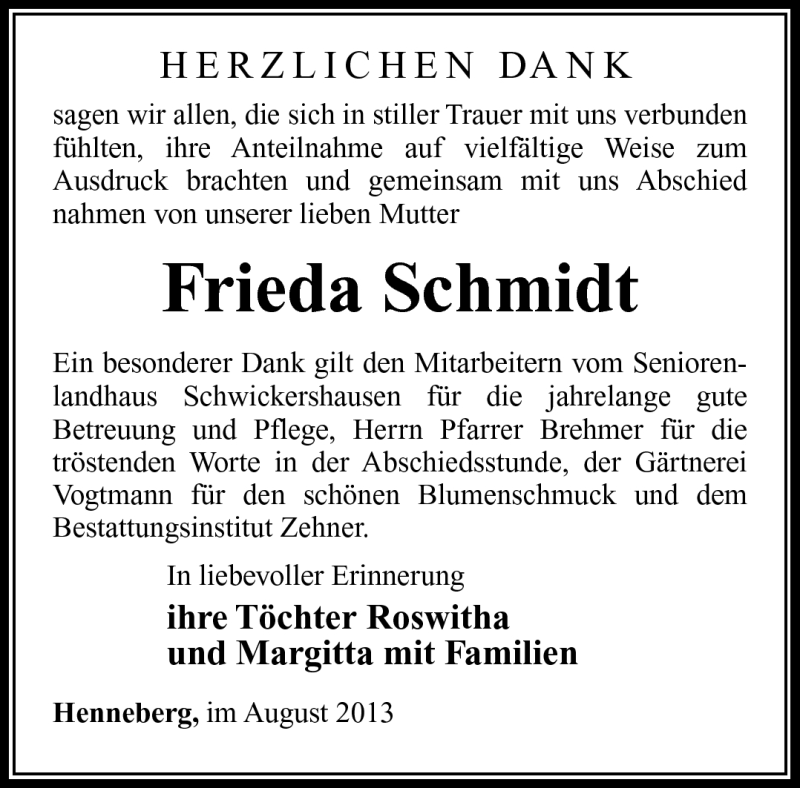 HERZLICHEN DANK

sagen wir allen, die sich in stiller Trauer mit uns verbunden fühlten, ihre Anteilnahme auf vielfältige Weise zum Ausdruck brachten und gemeinsam mit uns Abschied nahmen von unserer lieben Mutter

Frieda Schmidt

Ein besonderer Dank gilt den Mitarbeitern vom Seniorenlandhaus Schwickershausen für die jahrelange gute Betreuung und Pflege, Herrn Pfarrer Brehmer für die tröstenden Worte in der Abschiedsstunde, der Gärtnerei Vogtmann für den schönen Blumenschmuck und dem Bestattungsinstitut Zehner.

In liebevoller Erinnerung
ihre Töchter Roswitha
und Margitta mit Familien

Henneberg, im August 2013